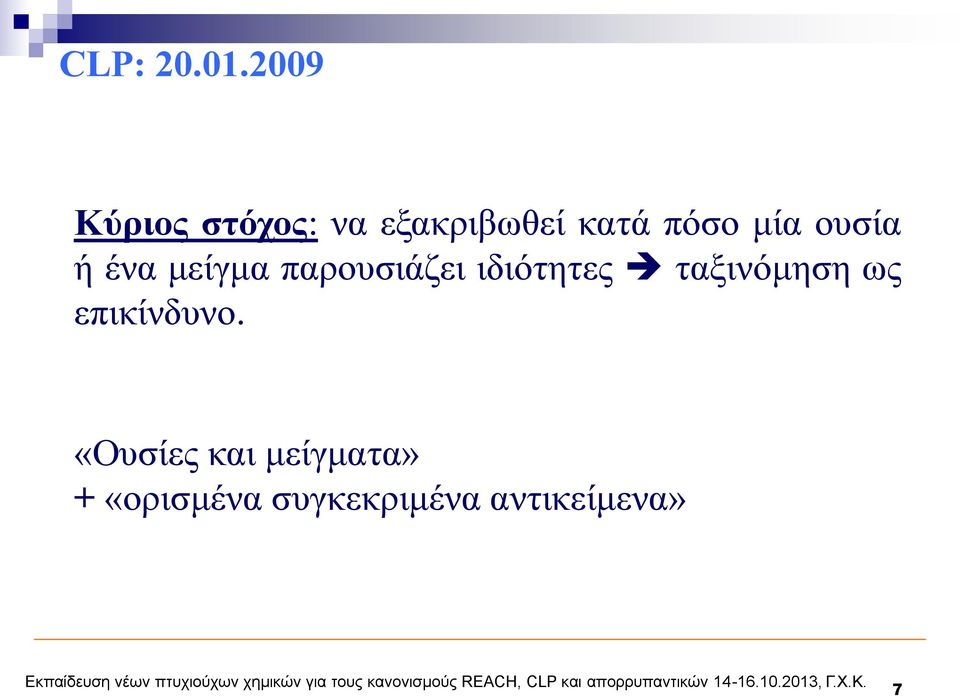 CLP: 20.01.2009

Κύριος στόχος: να εξακριβωθεί κατά πόσο μία ουσία ή ένα μείγμα παρουσιάζει ιδιότητες ➔ ταξινόμηση ως επικίνδυνο.

«Ουσίες και μείγματα»
+ «ορισμένα συγκεκριμένα αντικείμενα»

Εκπαίδευση νέων πτυχιούχων χημικών για τους κανονισμούς REACH, CLP και απορρυπαντικών 14-16.10.2013, Γ.Χ.Κ. 7